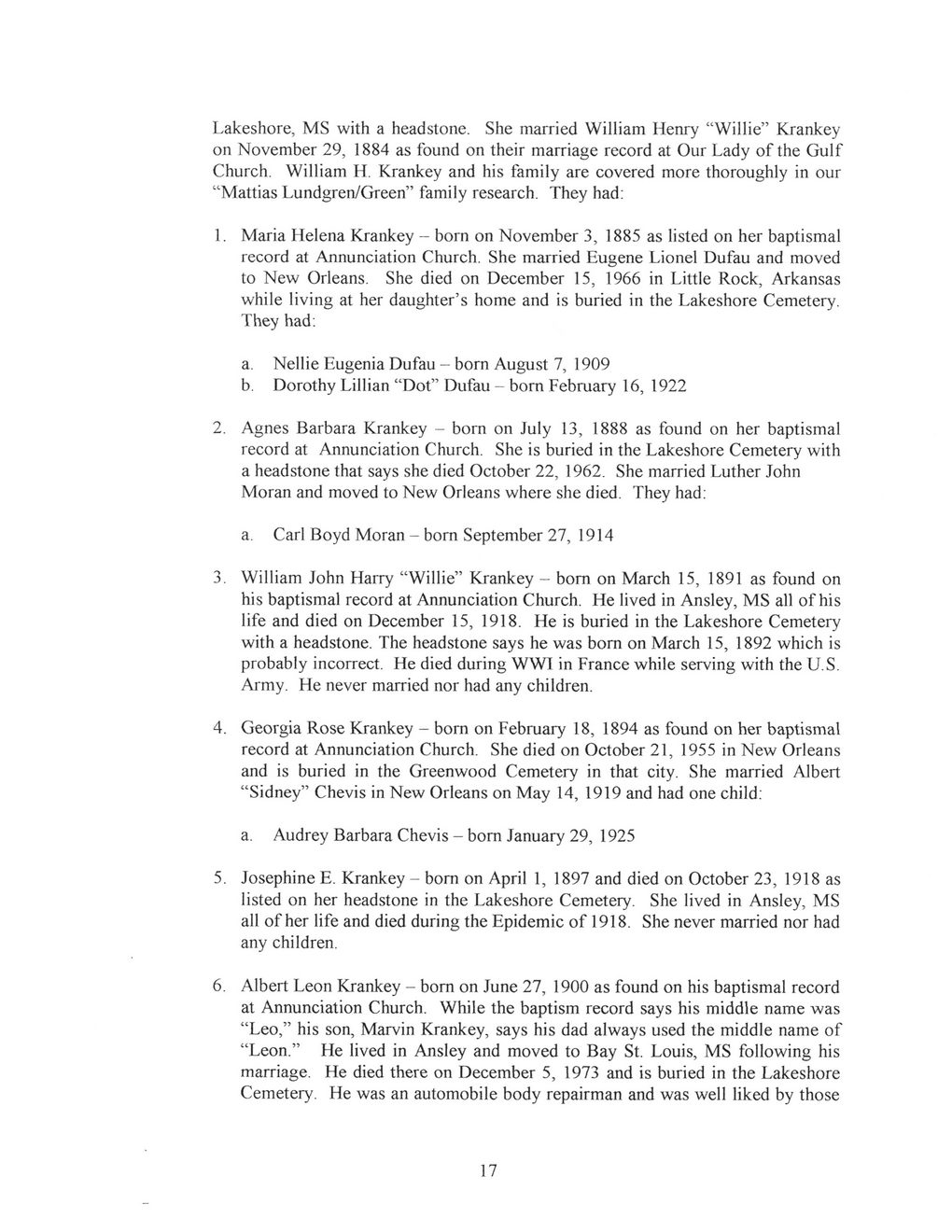 Lakeshore, MS with a headstone. She married William Henry "Willie" Krankey on November 29, 1884 as found on their marriage record at Our Lady of the Gulf Church. William H. Krankey and his family are covered more thoroughly in our "Mattias Lundgren/Green" family research. They had:

1. Maria Helena Krankey – born on November 3, 1885 as listed on her baptismal record at Annunciation Church. She married Eugene Lionel Dufau and moved to New Orleans. She died on December 15, 1966 in Little Rock, Arkansas while living at her daughter's home and is buried in the Lakeshore Cemetery. They had:

a. Nellie Eugenia Dufau – born August 7, 1909
b. Dorothy Lillian "Dot" Dufau – born February 16, 1922

2. Agnes Barbara Krankey – born on July 13, 1888 as found on her baptismal record at Annunciation Church. She is buried in the Lakeshore Cemetery with a headstone that says she died October 22, 1962. She married Luther John Moran and moved to New Orleans where she died. They had:

a. Carl Boyd Moran – born September 27, 1914

3. William John Harry "Willie" Krankey – born on March 15, 1891 as found on his baptismal record at Annunciation Church. He lived in Ansley, MS all of his life and died on December 15, 1918. He is buried in the Lakeshore Cemetery with a headstone. The headstone says he was born on March 15, 1892 which is probably incorrect. He died during WWI in France while serving with the U.S. Army. He never married nor had any children.

4. Georgia Rose Krankey – born on February 18, 1894 as found on her baptismal record at Annunciation Church. She died on October 21, 1955 in New Orleans and is buried in the Greenwood Cemetery in that city. She married Albert "Sidney" Chevis in New Orleans on May 14, 1919 and had one child:

a. Audrey Barbara Chevis – born January 29, 1925

5. Josephine E. Krankey – born on April 1, 1897 and died on October 23, 1918 as listed on her headstone in the Lakeshore Cemetery. She lived in Ansley, MS all of her life and died during the Epidemic of 1918. She never married nor had any children.

6. Albert Leon Krankey – born on June 27, 1900 as found on his baptismal record at Annunciation Church. While the baptism record says his middle name was "Leo," his son, Marvin Krankey, says his dad always used the middle name of "Leon." He lived in Ansley and moved to Bay St. Louis, MS following his marriage. He died there on December 5, 1973 and is buried in the Lakeshore Cemetery. He was an automobile body repairman and was well liked by those

17